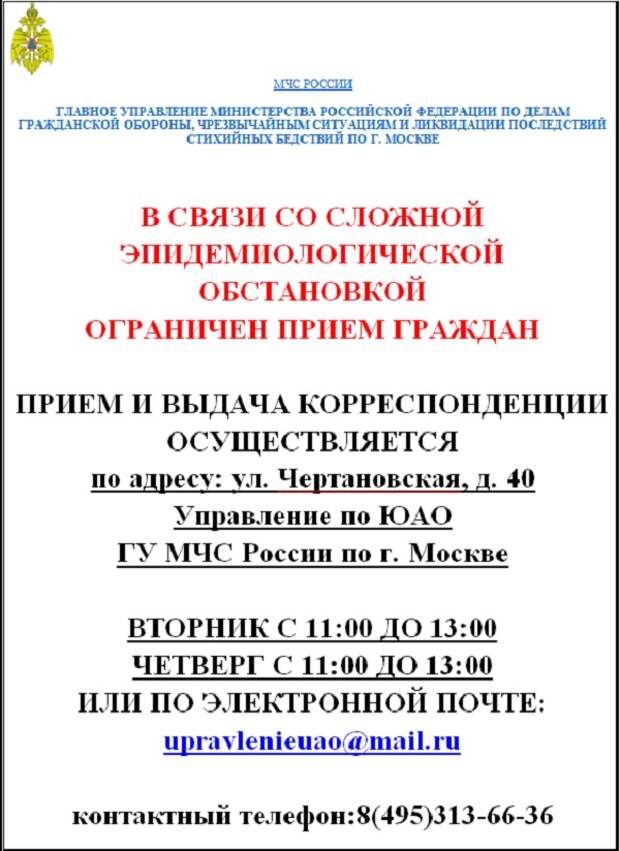 МЧС РОССИИ

ГЛАВНОЕ УПРАВЛЕНИЕ МИНИСТЕРСТВА РОССИЙСКОЙ ФЕДЕРАЦИИ ПО ДЕЛАМ ГРАЖДАНСКОЙ ОБОРОНЫ, ЧРЕЗВЫЧАЙНЫМ СИТУАЦИЯМ И ЛИКВИДАЦИИ ПОСЛЕДСТВИЙ СТИХИЙНЫХ БЕДСТВИЙ ПО Г. МОСКВЕ

В СВЯЗИ СО СЛОЖНОЙ ЭПИДЕМИОЛОГИЧЕСКОЙ ОБСТАНОВКОЙ ОГРАНИЧЕН ПРИЕМ ГРАЖДАН

ПРИЕМ И ВЫДАЧА КОРРЕСПОНДЕНЦИИ ОСУЩЕСТВЛЯЕТСЯ
по адресу: ул. Чертановская, д. 40
Управление по ЮАО
ГУ МЧС России по г. Москве

ВТОРНИК С 11:00 ДО 13:00
ЧЕТВЕРГ С 11:00 ДО 13:00
ИЛИ ПО ЭЛЕКТРОННОЙ ПОЧТЕ:
upravlenieuao@mail.ru

контактный телефон:8(495)313-66-36